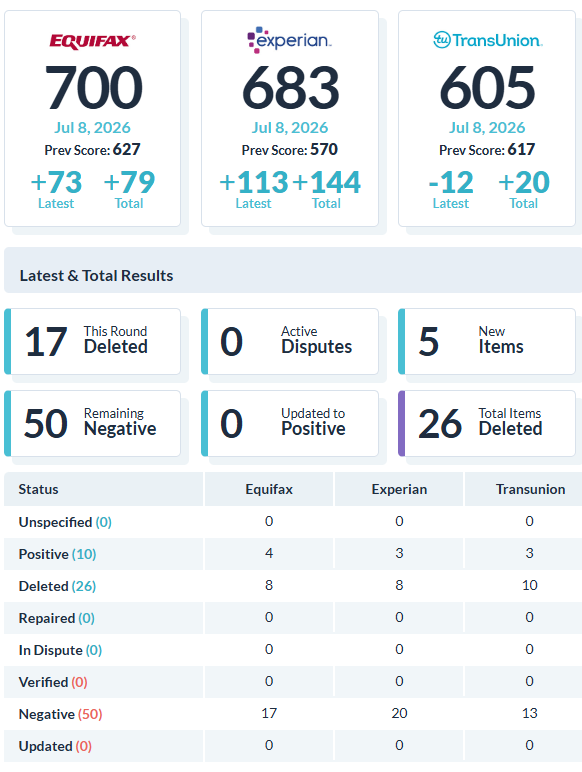 EQUIFAX®
700
Jul 8, 2026
Prev Score: 627
+73 Latest
+79 Total

experian.
683
Jul 8, 2026
Prev Score: 570
+113 Latest
+144 Total

tu TransUnion.
605
Jul 8, 2026
Prev Score: 617
-12 Latest
+20 Total

Latest & Total Results

17 This Round Deleted

0 Active Disputes

5 New Items

50 Remaining Negative

0 Updated to Positive

26 Total Items Deleted

| Status | Equifax | Experian | Transunion |
|---|---|---|---|
| Unspecified (0) | 0 | 0 | 0 |
| Positive (10) | 4 | 3 | 3 |
| Deleted (26) | 8 | 8 | 10 |
| Repaired (0) | 0 | 0 | 0 |
| In Dispute (0) | 0 | 0 | 0 |
| Verified (0) | 0 | 0 | 0 |
| Negative (50) | 17 | 20 | 13 |
| Updated (0) | 0 | 0 | 0 |